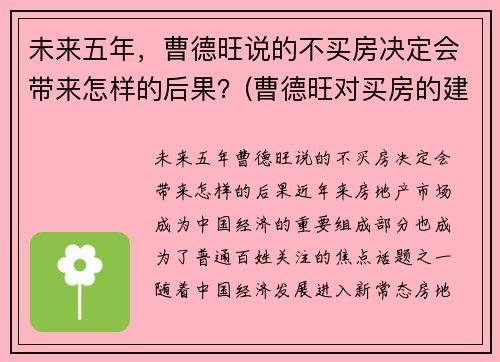 未来五年，曹德旺说的不买房决定会带来怎样的后果?（曹德旺对买房的建

未来五年曹德旺说的不买房决定会带来怎样的后果近年来房地产市场成为中国经济的重要组成部分也成为了普通百姓关注的焦点话题之一随着中国经济发展进入新常态房地